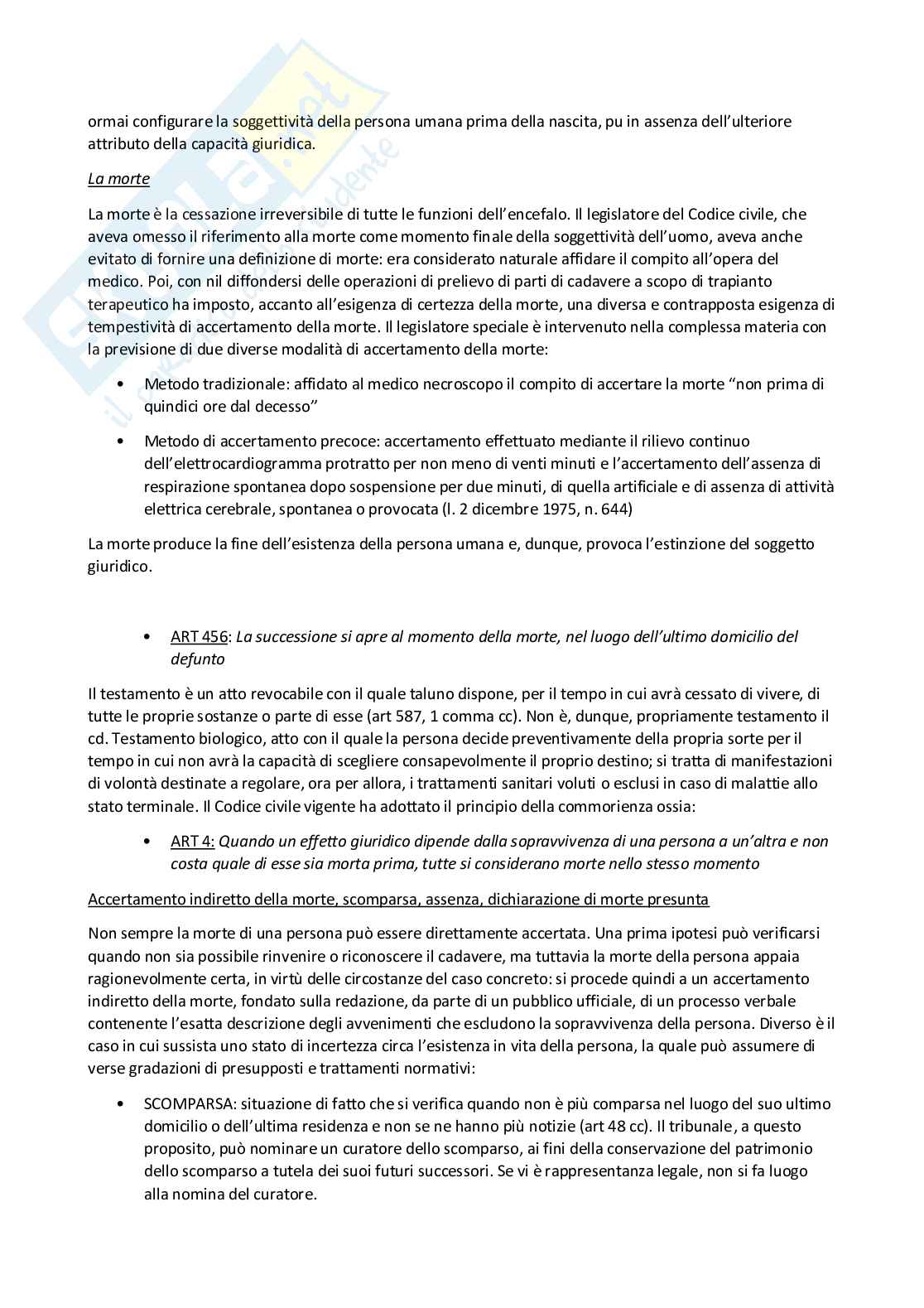 ormai configurare la soggettività della persona umana prima della nascita, pu in assenza dell'ulteriore attributo della capacità giuridica.

La morte

La morte è la cessazione irreversibile di tutte le funzioni dell'encefalo. Il legislatore del Codice civile, che aveva omesso il riferimento alla morte come momento finale della soggettività dell'uomo, aveva anche evitato di fornire una definizione di morte: era considerato naturale affidare il compito all'opera del medico. Poi, con nil diffondersi delle operazioni di prelievo di parti di cadavere a scopo di trapianto terapeutico ha imposto, accanto all'esigenza di certezza della morte, una diversa e contrapposta esigenza di tempestività di accertamento della morte. Il legislatore speciale è intervenuto nella complessa materia con la previsione di due diverse modalità di accertamento della morte:

• Metodo tradizionale: affidato al medico necroscopo il compito di accertare la morte "non prima di quindici ore dal decesso"

• Metodo di accertamento precoce: accertamento effettuato mediante il rilievo continuo dell'elettrocardiogramma protratto per non meno di venti minuti e l'accertamento dell'assenza di respirazione spontanea dopo sospensione per due minuti, di quella artificiale e di assenza di attività elettrica cerebrale, spontanea o provocata (l. 2 dicembre 1975, n. 644)

La morte produce la fine dell'esistenza della persona umana e, dunque, provoca l'estinzione del soggetto giuridico.

• ART 456: La successione si apre al momento della morte, nel luogo dell'ultimo domicilio del defunto

Il testamento è un atto revocabile con il quale taluno dispone, per il tempo in cui avrà cessato di vivere, di tutte le proprie sostanze o parte di esse (art 587, 1 comma cc). Non è, dunque, propriamente testamento il cd. Testamento biologico, atto con il quale la persona decide preventivamente della propria sorte per il tempo in cui non avrà la capacità di scegliere consapevolmente il proprio destino; si tratta di manifestazioni di volontà destinate a regolare, ora per allora, i trattamenti sanitari voluti o esclusi in caso di malattie allo stato terminale. Il Codice civile vigente ha adottato il principio della commorienza ossia:

• ART 4: Quando un effetto giuridico dipende dalla sopravvivenza di una persona a un'altra e non costa quale di esse sia morta prima, tutte si considerano morte nello stesso momento

Accertamento indiretto della morte, scomparsa, assenza, dichiarazione di morte presunta

Non sempre la morte di una persona può essere direttamente accertata. Una prima ipotesi può verificarsi quando non sia possibile rinvenire o riconoscere il cadavere, ma tuttavia la morte della persona appaia ragionevolmente certa, in virtù delle circostanze del caso concreto: si procede quindi a un accertamento indiretto della morte, fondato sulla redazione, da parte di un pubblico ufficiale, di un processo verbale contenente l'esatta descrizione degli avvenimenti che escludono la sopravvivenza della persona. Diverso è il caso in cui sussista uno stato di incertezza circa l'esistenza in vita della persona, la quale può assumere di verse gradazioni di presupposti e trattamenti normativi:

• SCOMPARSA: situazione di fatto che si verifica quando non è più comparsa nel luogo del suo ultimo domicilio o dell'ultima residenza e non se ne hanno più notizie (art 48 cc). Il tribunale, a questo proposito, può nominare un curatore dello scomparso, ai fini della conservazione del patrimonio dello scomparso a tutela dei suoi futuri successori. Se vi è rappresentanza legale, non si fa luogo alla nomina del curatore.